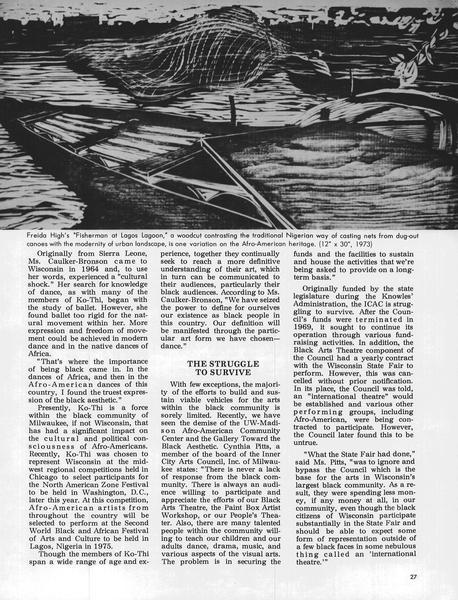 Freida High's "Fisherman at Lagos Lagoon," a woodcut contrasting the traditional Nigerian way of casting nets from dug-out canoes with the modernity of urban landscape, is one variation on the Afro-American heritage. (12" x 30", 1973)

Originally from Sierra Leone, Ms. Caulker-Bronson came to Wisconsin in 1964 and, to use her words, experienced a "cultural shock." Her search for knowledge of dance, as with many of the members of Ko-Thi, began with the study of ballet. However, she found ballet too rigid for the natural movement within her. More expression and freedom of movement could be achieved in modern dance and in the native dances of Africa.

"That's where the importance of being black came in. In the dances of Africa, and then in the Afro-American dances of this country, I found the truest expression of the black aesthetic."

Presently, Ko-Thi is a force within the black community of Milwaukee, if not Wisconsin, that has had a significant impact on the cultural and political consciousness of Afro-Americans. Recently, Ko-Thi was chosen to represent Wisconsin at the midwest regional competitions held in Chicago to select participants for the North American Zone Festival to be held in Washington, D.C., later this year. At this competition, Afro-American artists from throughout the country will be selected to perform at the Second World Black and African Festival of Arts and Culture to be held in Lagos, Nigeria in 1975.

Though the members of Ko-Thi span a wide range of age and experience, together they continually seek to reach a more definitive understanding of their art, which in turn can be communicated to their audiences, particularly their black audiences. According to Ms. Caulker-Bronson, "We have seized the power to define for ourselves our existence as black people in this country. Our definition will be manifested through the particular art form we have chosen—dance."

THE STRUGGLE TO SURVIVE

With few exceptions, the majority of the efforts to build and sustain viable vehicles for the arts within the black community is sorely limited. Recently, we have seen the demise of the UW-Madison Afro-American Community Center and the Gallery Toward the Black Aesthetic. Cynthia Pitts, a member of the board of the Inner City Arts Council, Inc. of Milwaukee states: "There is never a lack of response from the black community. There is always an audience willing to participate and appreciate the efforts of our Black Arts Theatre, the Paint Box Artist Workshop, or our People's Theater. Also, there are many talented people within the community willing to teach our children and our adults dance, drama, music, and various aspects of the visual arts. The problem is in securing the funds and the facilities to sustain and house the activities that we're being asked to provide on a long-term basis."

Originally funded by the state legislature during the Knowles' Administration, the ICAC is struggling to survive. After the Council's funds were terminated in 1969, it sought to continue its operation through various fund-raising activities. In addition, the Black Arts Theatre component of the Council had a yearly contract with the Wisconsin State Fair to perform. However, this was cancelled without prior notification. In its place, the Council was told, an "international theatre" would be established and various other performing groups, including Afro-American, were being contracted to participate. However, the Council later found this to be untrue.

"What the State Fair had done," said Ms. Pitts, "was to ignore and bypass the Council which is the base for the arts in Wisconsin's largest black community. As a result, they were spending less money, if any money at all, in our community, even though the black citizens of Wisconsin participate substantially in the State Fair and should be able to expect some form of representation outside of a few black faces in some nebulous thing called an 'international theatre.'"

27